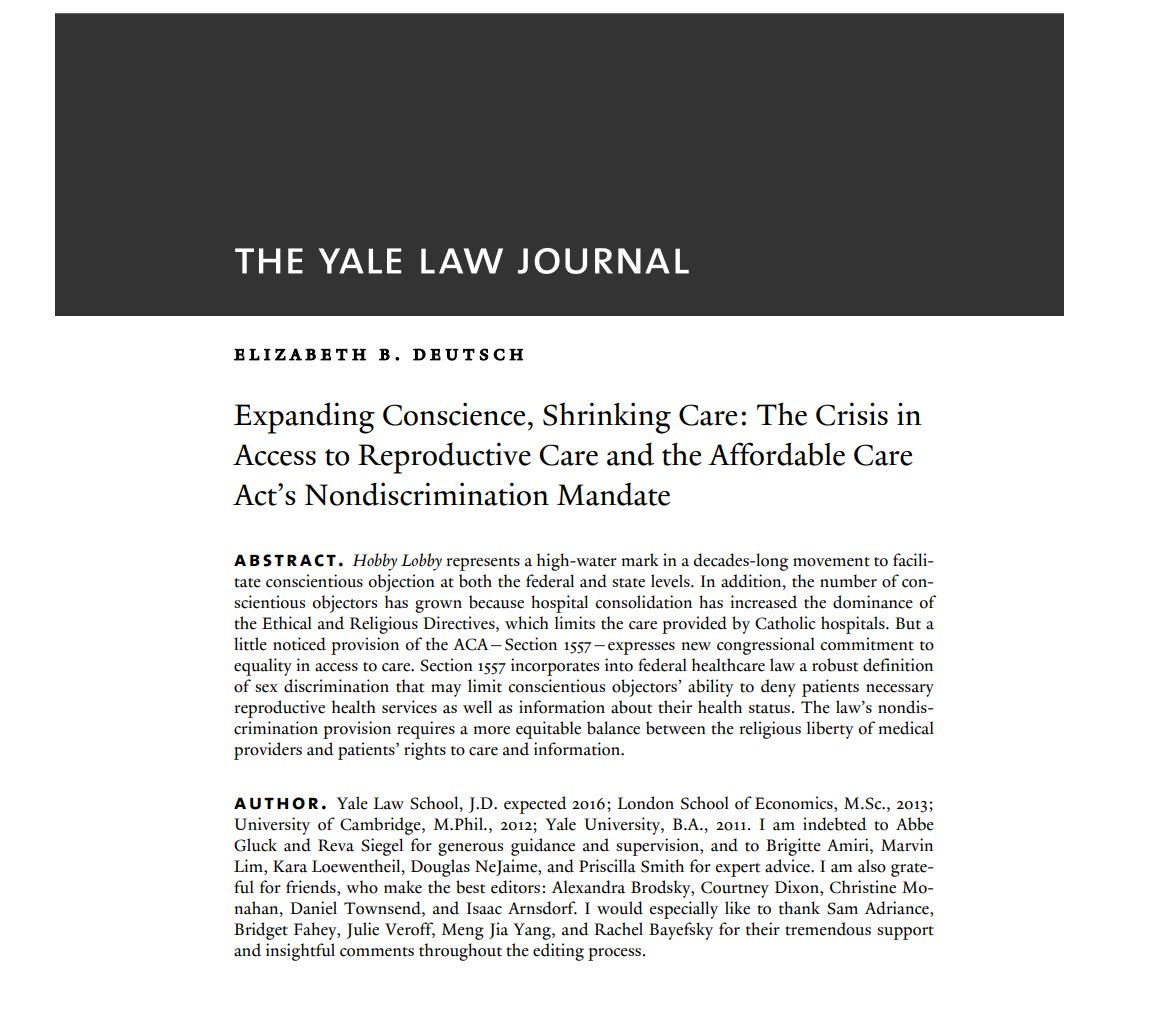 THE YALE LAW JOURNAL

ELIZABETH B. DEUTSCH

Expanding Conscience, Shrinking Care: The Crisis in Access to Reproductive Care and the Affordable Care Act's Nondiscrimination Mandate

ABSTRACT. Hobby Lobby represents a high-water mark in a decades-long movement to facilitate conscientious objection at both the federal and state levels. In addition, the number of conscientious objectors has grown because hospital consolidation has increased the dominance of the Ethical and Religious Directives, which limits the care provided by Catholic hospitals. But a little noticed provision of the ACA—Section 1557—expresses new congressional commitment to equality in access to care. Section 1557 incorporates into federal healthcare law a robust definition of sex discrimination that may limit conscientious objectors' ability to deny patients necessary reproductive health services as well as information about their health status. The law's nondiscrimination provision requires a more equitable balance between the religious liberty of medical providers and patients' rights to care and information.

AUTHOR. Yale Law School, J.D. expected 2016; London School of Economics, M.Sc., 2013; University of Cambridge, M.Phil., 2012; Yale University, B.A., 2011. I am indebted to Abbe Gluck and Reva Siegel for generous guidance and supervision, and to Brigitte Amiri, Marvin Lim, Kara Loewentheil, Douglas NeJaime, and Priscilla Smith for expert advice. I am also grateful for friends, who make the best editors: Alexandra Brodsky, Courtney Dixon, Christine Monahan, Daniel Townsend, and Isaac Arnsdorf. I would especially like to thank Sam Adriance, Bridget Fahey, Julie Veroff, Meng Jia Yang, and Rachel Bayefsky for their tremendous support and insightful comments throughout the editing process.